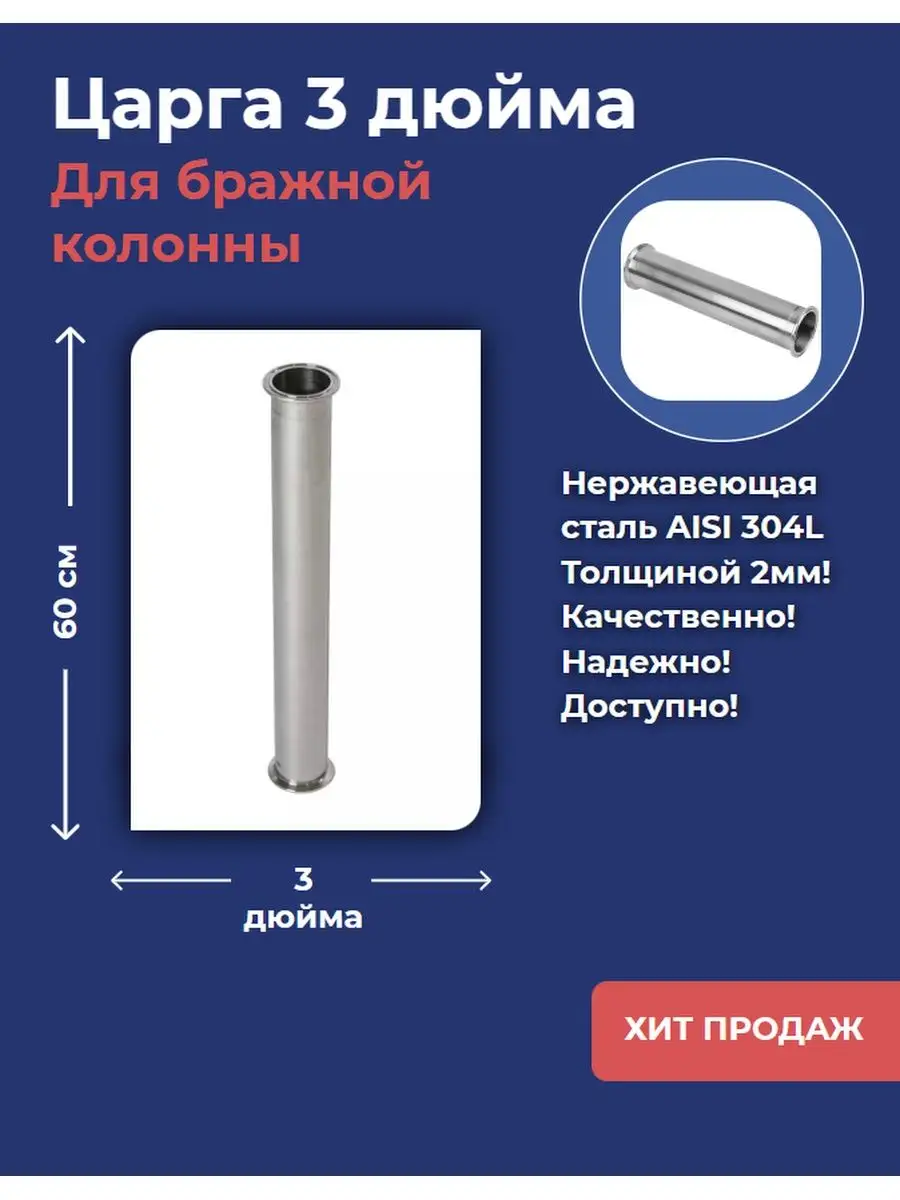 Царга 3 дюйма

Для бражной колонны

60 см

3 дюйма

Нержавеющая сталь AISI 304L
Толщиной 2мм!
Качественно!
Надежно!
Доступно!

ХИТ ПРОДАЖ